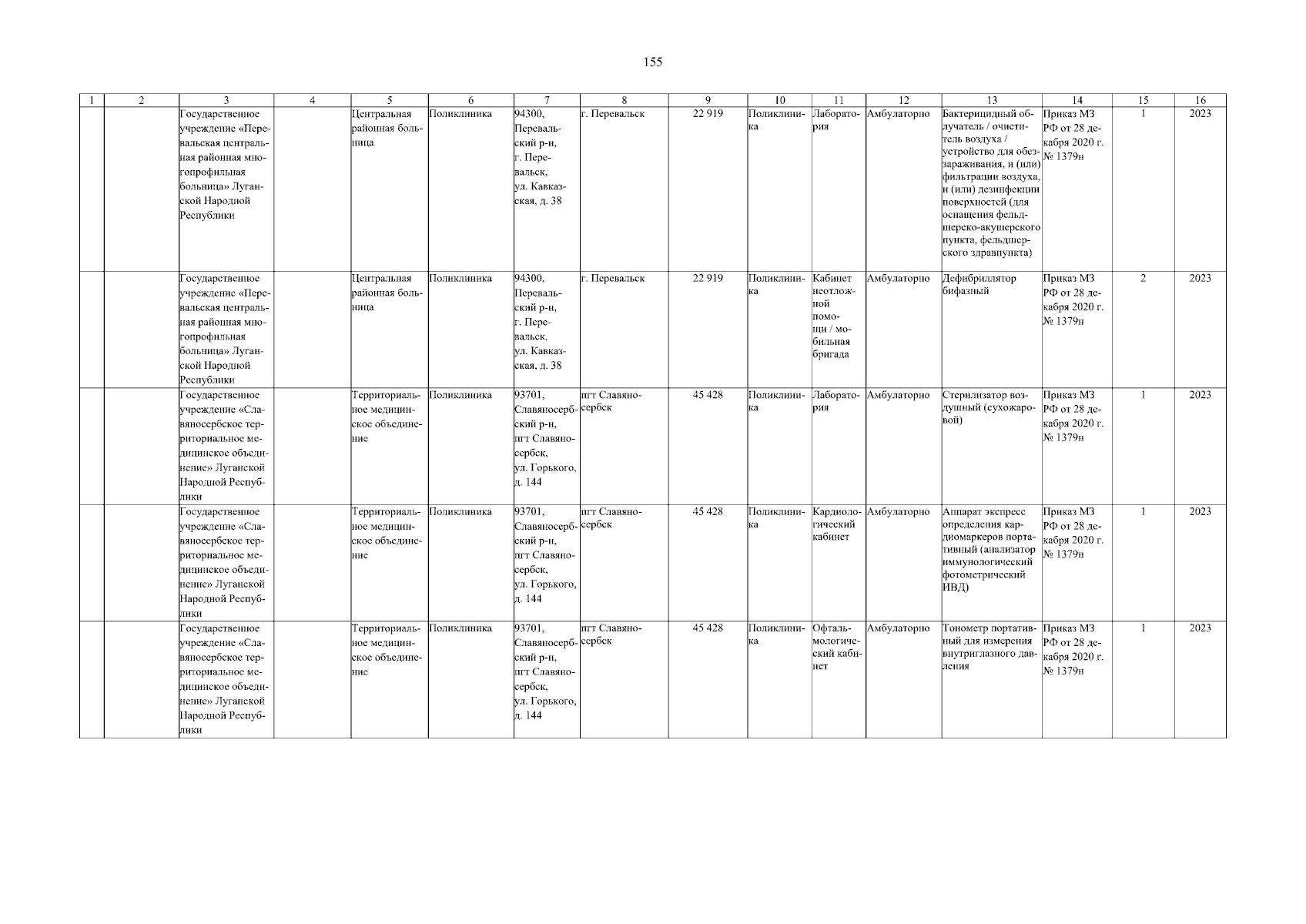 155

| 1 | 2 | 3 | 4 | 5 | 6 | 7 | 8 | 9 | 10 | 11 | 12 | 13 | 14 | 15 | 16 |
|---|---|---|---|---|---|---|---|---|---|---|---|---|---|---|---|
| | | Государственное учреждение «Перевальская центральная районная многопрофильная больница» Луганской Народной Республики | | Центральная районная больница | Поликлиника | 94300, Перевальский р-н, г. Перевальск, ул. Кавказская, д. 38 | г. Перевальск | 22 919 | Поликлиника | Лаборатория | Амбулаторно | Бактерицидный облучатель / очиститель воздуха / устройство для обеззараживания, и (или) фильтрации воздуха, и (или) дезинфекции поверхностей (для оснащения фельдшерско-акушерского пункта, фельдшерского здравпункта) | Приказ МЗ РФ от 28 декабря 2020 г. № 1379н | 1 | 2023 |
| | | Государственное учреждение «Перевальская центральная районная многопрофильная больница» Луганской Народной Республики | | Центральная районная больница | Поликлиника | 94300, Перевальский р-н, г. Перевальск, ул. Кавказская, д. 38 | г. Перевальск | 22 919 | Поликлиника | Кабинет неотложной помощи / мобильная бригада | Амбулаторно | Дефибриллятор бифазный | Приказ МЗ РФ от 28 декабря 2020 г. № 1379н | 2 | 2023 |
| | | Государственное учреждение «Славяносербское территориальное медицинское объединение» Луганской Народной Республики | | Территориальное медицинское объединение | Поликлиника | 93701, Славяносербский р-н, пгт Славяносербск, ул. Горького, д. 144 | пгт Славяносербск | 45 428 | Поликлиника | Лаборатория | Амбулаторно | Стерилизатор воздушный (сухожаровой) | Приказ МЗ РФ от 28 декабря 2020 г. № 1379н | 1 | 2023 |
| | | Государственное учреждение «Славяносербское территориальное медицинское объединение» Луганской Народной Республики | | Территориальное медицинское объединение | Поликлиника | 93701, Славяносербский р-н, пгт Славяносербск, ул. Горького, д. 144 | пгт Славяносербск | 45 428 | Поликлиника | Кардиологический кабинет | Амбулаторно | Аппарат экспресс определения кардиомаркеров портативный (анализатор иммунологический фотометрический ИВД) | Приказ МЗ РФ от 28 декабря 2020 г. № 1379н | 1 | 2023 |
| | | Государственное учреждение «Славяносербское территориальное медицинское объединение» Луганской Народной Республики | | Территориальное медицинское объединение | Поликлиника | 93701, Славяносербский р-н, пгт Славяносербск, ул. Горького, д. 144 | пгт Славяносербск | 45 428 | Поликлиника | Офтальмологический кабинет | Амбулаторно | Тонометр портативный для измерения внутриглазного давления | Приказ МЗ РФ от 28 декабря 2020 г. № 1379н | 1 | 2023 |